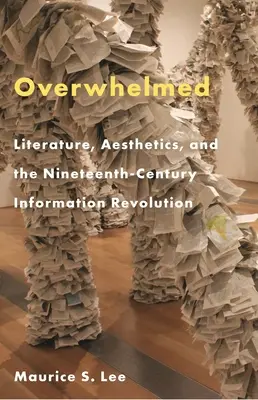 Overwhelmed

Literature, Aesthetics, and the Nineteenth-Century Information Revolution

Maurice S. Lee